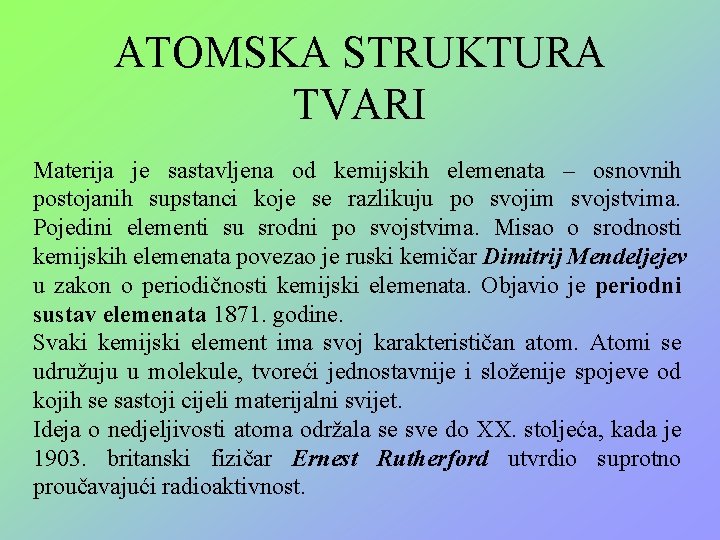 ATOMSKA STRUKTURA TVARI

Materija je sastavljena od kemijskih elemenata – osnovnih postojanih supstanci koje se razlikuju po svojim svojstvima. Pojedini elementi su srodni po svojstvima. Misao o srodnosti kemijskih elemenata povezao je ruski kemičar Dimitrij Mendeljejev u zakon o periodičnosti kemijski elemenata. Objavio je periodni sustav elemenata 1871. godine.

Svaki kemijski element ima svoj karakterističan atom. Atomi se udružuju u molekule, tvoreći jednostavnije i složenije spojeve od kojih se sastoji cijeli materijalni svijet.

Ideja o nedjeljivosti atoma održala se sve do XX. stoljeća, kada je 1903. britanski fizičar Ernest Rutherford utvrdio suprotno proučavajući radioaktivnost.